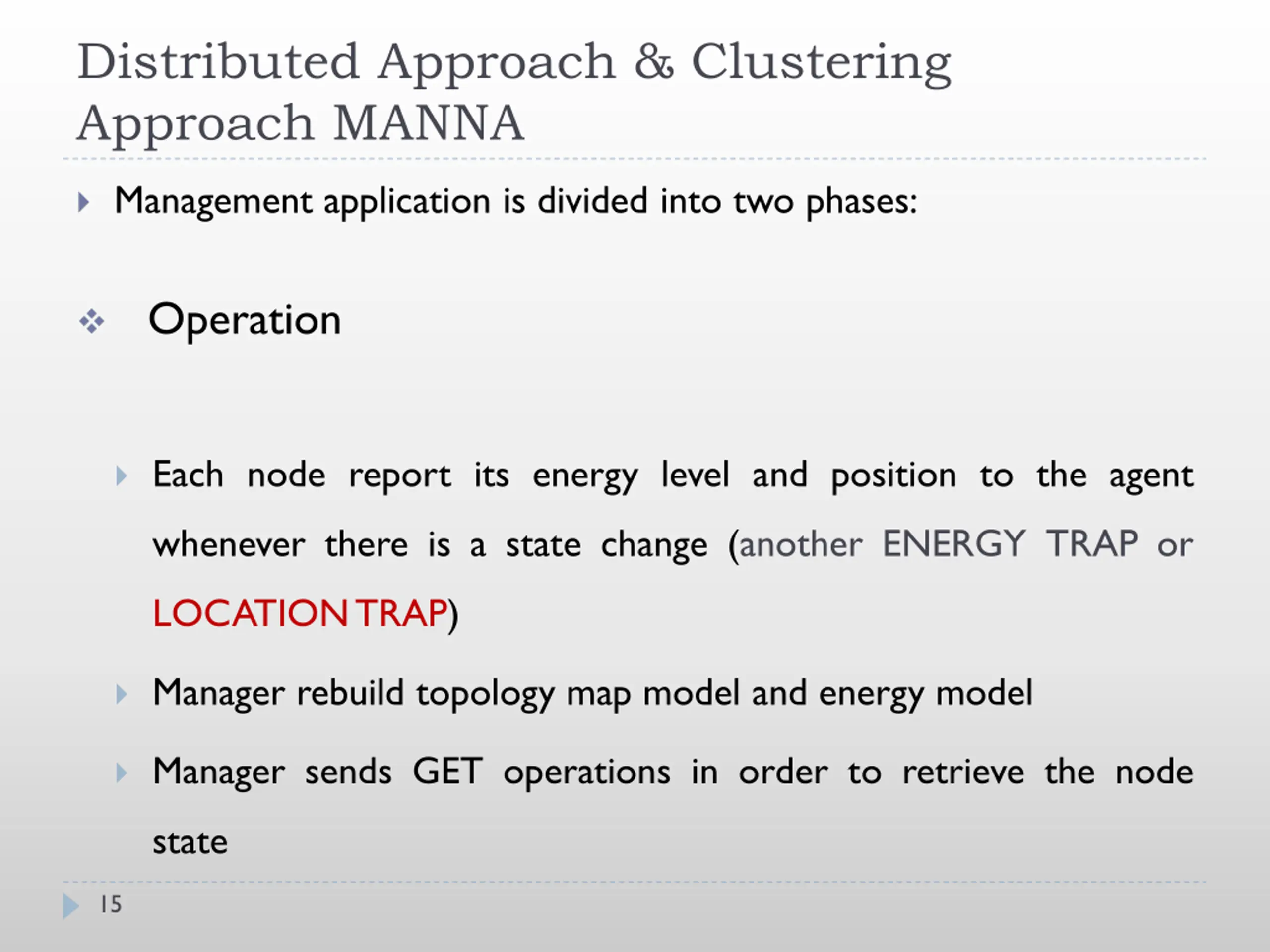 Distributed Approach & Clustering Approach MANNA

Management application is divided into two phases:

Operation

Each node report its energy level and position to the agent whenever there is a state change (another ENERGY TRAP or LOCATION TRAP)

Manager rebuild topology map model and energy model

Manager sends GET operations in order to retrieve the node state

15